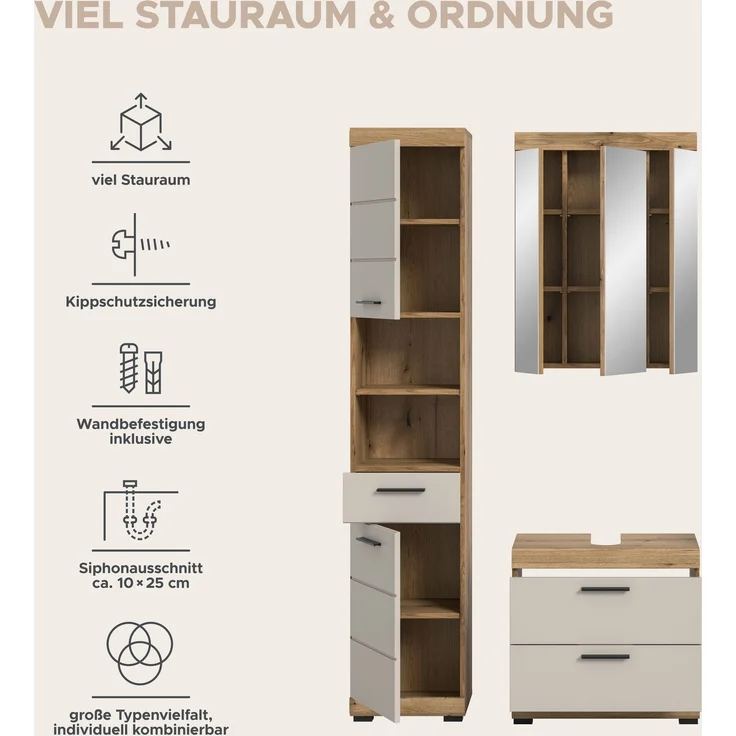 VIEL STAURAUM & ORDNUNG

viel Stauraum

Kippschutzsicherung

Wandbefestigung inklusive

Siphonausschnitt ca. 10 × 25 cm

große Typenvielfalt, individuell kombinierbar